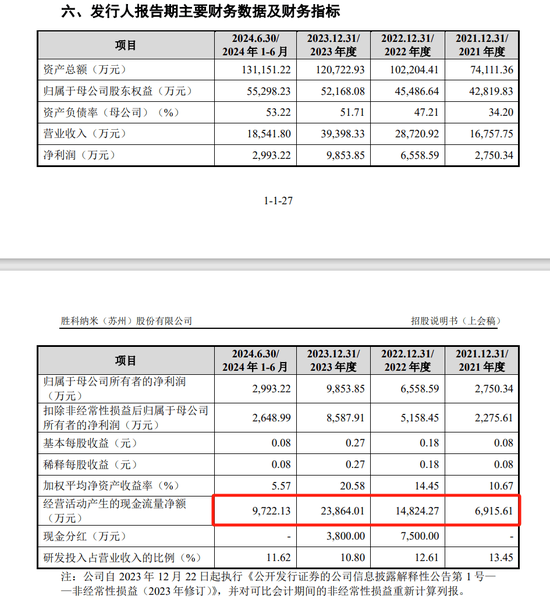 六、发行人报告期主要财务数据及财务指标

| 项目 | 2024.6.30/ 2024 年 1-6 月 | 2023.12.31/ 2023 年度 | 2022.12.31/ 2022 年度 | 2021.12.31/ 2021 年度 |
|---|---|---|---|---|
| 资产总额（万元） | 131,151.22 | 120,722.93 | 102,204.41 | 74,111.36 |
| 归属于母公司股东权益（万元） | 55,298.23 | 52,168.08 | 45,486.64 | 42,819.83 |
| 资产负债率（母公司）（%） | 53.22 | 51.71 | 47.21 | 34.20 |
| 营业收入（万元） | 18,541.80 | 39,398.33 | 28,720.92 | 16,757.75 |
| 净利润（万元） | 2,993.22 | 9,853.85 | 6,558.59 | 2,750.34 |

1-1-27

胜科纳米（苏州）股份有限公司

招股说明书（上会稿）

| 项目 | 2024.6.30/ 2024 年 1-6 月 | 2023.12.31/ 2023 年度 | 2022.12.31/ 2022 年度 | 2021.12.31/ 2021 年度 |
|---|---|---|---|---|
| 归属于母公司所有者的净利润（万元） | 2,993.22 | 9,853.85 | 6,558.59 | 2,750.34 |
| 扣除非经常性损益后归属于母公司所有者的净利润（万元） | 2,648.99 | 8,587.91 | 5,158.45 | 2,275.61 |
| 基本每股收益（元） | 0.08 | 0.27 | 0.18 | 0.08 |
| 稀释每股收益（元） | 0.08 | 0.27 | 0.18 | 0.08 |
| 加权平均净资产收益率（%） | 5.57 | 20.58 | 14.45 | 10.67 |
| 经营活动产生的现金流量净额（万元） | 9,722.13 | 23,864.01 | 14,824.27 | 6,915.61 |
| 现金分红（万元） | - | 3,800.00 | 7,500.00 | - |
| 研发投入占营业收入的比例（%） | 11.62 | 10.80 | 12.61 | 13.45 |

注：公司自 2023 年 12 月 22 日起执行《公开发行证券的公司信息披露解释性公告第 1 号——非经常性损益（2023 年修订）》，并对可比会计期间的非经常性损益重新计算列报。